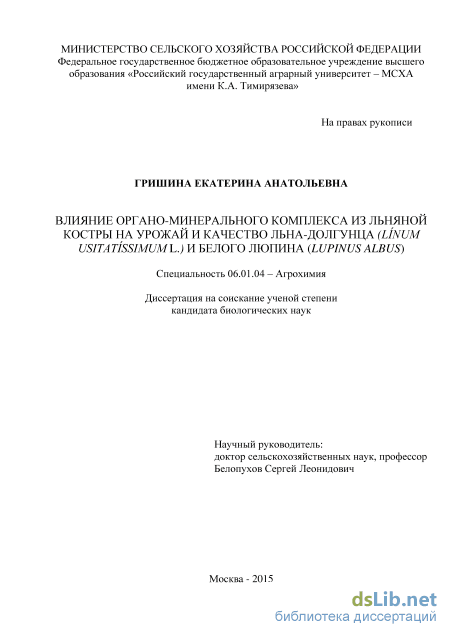 МИНИСТЕРСТВО СЕЛЬСКОГО ХОЗЯЙСТВА РОССИЙСКОЙ ФЕДЕРАЦИИ
Федеральное государственное бюджетное образовательное учреждение высшего образования «Российский государственный аграрный университет – МСХА имени К.А. Тимирязева»

На правах рукописи

ГРИШИНА ЕКАТЕРИНА АНАТОЛЬЕВНА

ВЛИЯНИЕ ОРГАНО-МИНЕРАЛЬНОГО КОМПЛЕКСА ИЗ ЛЬНЯНОЙ КОСТРЫ НА УРОЖАЙ И КАЧЕСТВО ЛЬНА-ДОЛГУНЦА (LÍNUM USITATÍSSIMUM L.) И БЕЛОГО ЛЮПИНА (LUPINUS ALBUS)

Специальность 06.01.04 – Агрохимия

Диссертация на соискание ученой степени кандидата биологических наук

Научный руководитель:
доктор сельскохозяйственных наук, профессор
Белопухов Сергей Леонидович

Москва - 2015

dsLib.net
библиотека диссертаций